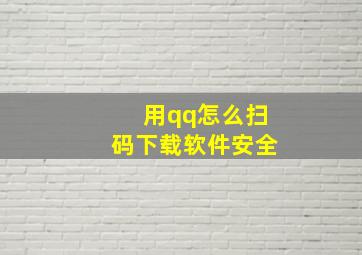 用qq怎么扫码下载软件安全